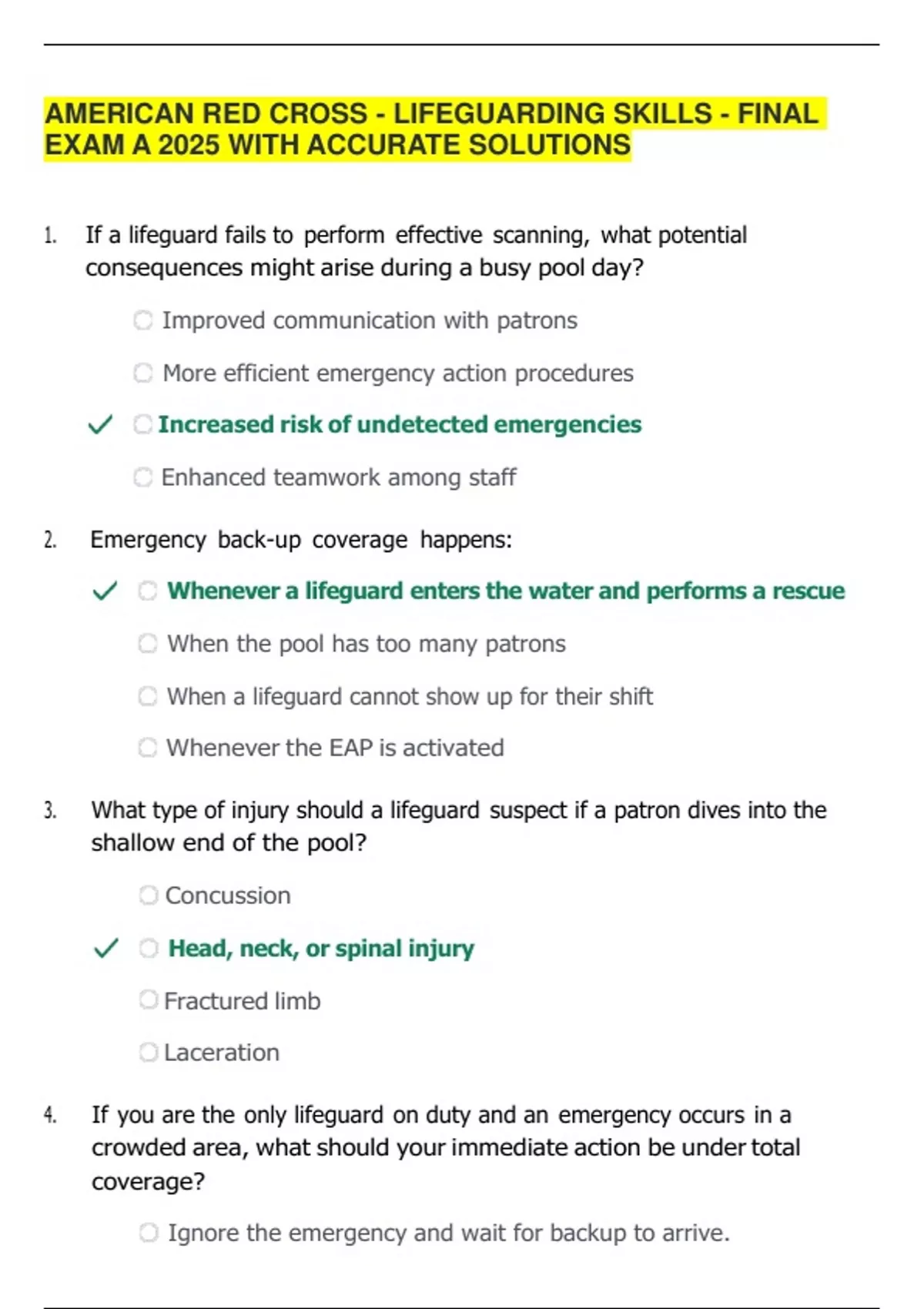 AMERICAN RED CROSS - LIFEGUARDING SKILLS - FINAL EXAM A 2025 WITH ACCURATE SOLUTIONS

1. If a lifeguard fails to perform effective scanning, what potential consequences might arise during a busy pool day?

Improved communication with patrons

More efficient emergency action procedures

✓ Increased risk of undetected emergencies

Enhanced teamwork among staff

2. Emergency back-up coverage happens:

✓ Whenever a lifeguard enters the water and performs a rescue

When the pool has too many patrons

When a lifeguard cannot show up for their shift

Whenever the EAP is activated

3. What type of injury should a lifeguard suspect if a patron dives into the shallow end of the pool?

Concussion

✓ Head, neck, or spinal injury

Fractured limb

Laceration

4. If you are the only lifeguard on duty and an emergency occurs in a crowded area, what should your immediate action be under total coverage?

Ignore the emergency and wait for backup to arrive.